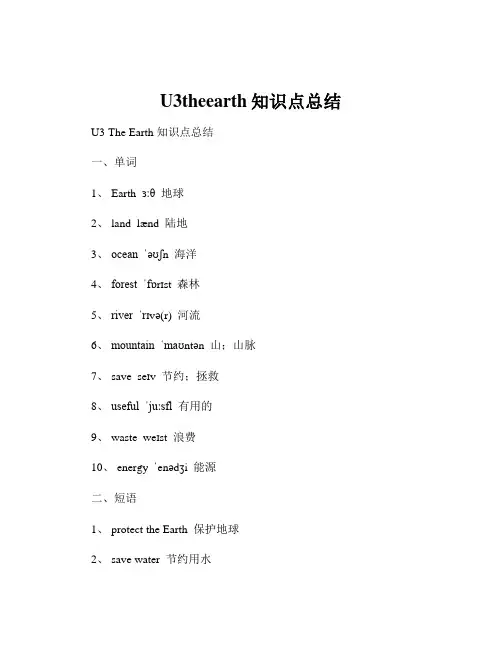 U3theearth 知识点总结

U3 The Earth 知识点总结

一、单词

1、 Earth ɜːθ 地球

2、 land lænd 陆地

3、 ocean ˈəʊʃn 海洋

4、 forest ˈfɒrɪst 森林

5、 river ˈrɪvə(r) 河流

6、 mountain ˈmaʊntən 山；山脉

7、 save seɪv 节约；拯救

8、 useful ˈjuːsfl 有用的

9、 waste weɪst 浪费

10、 energy ˈenədʒi 能源

二、短语

1、 protect the Earth 保护地球

2、 save water 节约用水